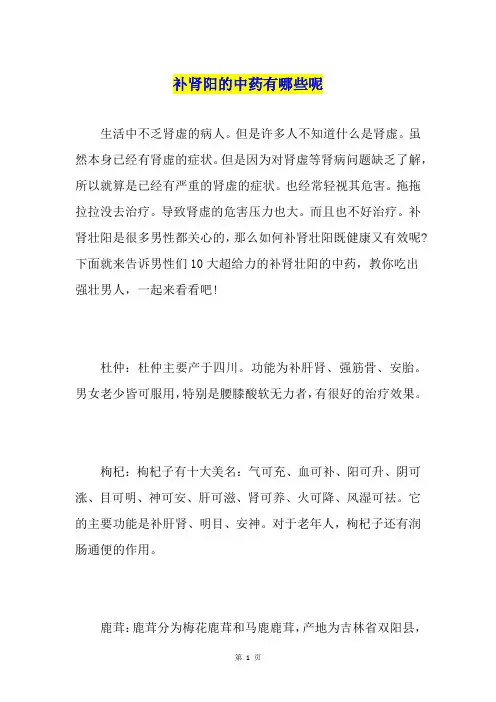 补肾阳的中药有哪些呢

生活中不乏肾虚的病人。但是许多人不知道什么是肾虚。虽然本身已经有肾虚的症状。但是因为对肾虚等肾病问题缺乏了解，所以就算是已经有严重的肾虚的症状。也经常轻视其危害。拖拖拉拉没去治疗。导致肾虚的危害压力也大。而且也不好治疗。补肾壮阳是很多男性都关心的，那么如何补肾壮阳既健康又有效呢?下面就来告诉男性们10大超给力的补肾壮阳的中药，教你吃出强壮男人，一起来看看吧!

杜仲：杜仲主要产于四川。功能为补肝肾、强筋骨、安胎。男女老少皆可服用,特别是腰膝酸软无力者,有很好的治疗效果。

枸杞：枸杞子有十大美名：气可充、血可补、阳可升、阴可涨、目可明、神可安、肝可滋、肾可养、火可降、风湿可祛。它的主要功能是补肝肾、明目、安神。对于老年人，枸杞子还有润肠通便的作用。

鹿茸：鹿茸分为梅花鹿茸和马鹿鹿茸，产地为吉林省双阳县，

第 1 页